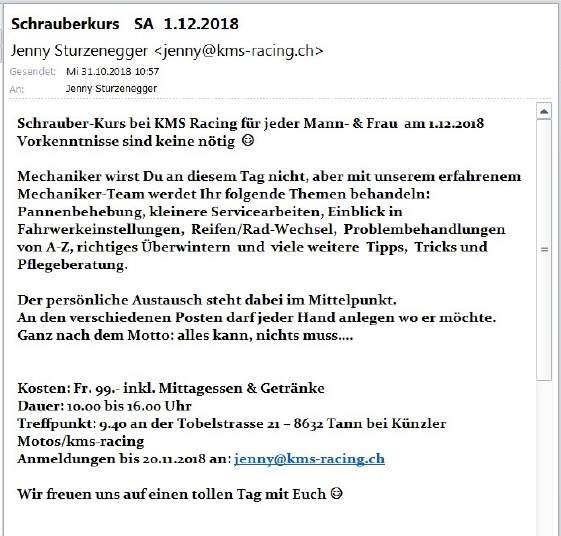 Schrauberkurs SA 1.12.2018

Jenny Sturzenegger <jenny@kms-racing.ch>

Gesendet: Mi 31.10.2018 10:57

An: Jenny Sturzenegger

Schrauber-Kurs bei KMS Racing für jeder Mann- & Frau am 1.12.2018
Vorkenntnisse sind keine nötig ☺

Mechaniker wirst Du an diesem Tag nicht, aber mit unserem erfahrenem Mechaniker-Team werdet Ihr folgende Themen behandeln: Pannenbehebung, kleinere Servicearbeiten, Einblick in Fahrwerkeinstellungen, Reifen/Rad-Wechsel, Problembehandlungen von A-Z, richtiges Überwintern und viele weitere Tipps, Tricks und Pflegeberatung.

Der persönliche Austausch steht dabei im Mittelpunkt.
An den verschiedenen Posten darf jeder Hand anlegen wo er möchte.
Ganz nach dem Motto: alles kann, nichts muss....

Kosten: Fr. 99.- inkl. Mittagessen & Getränke
Dauer: 10.00 bis 16.00 Uhr
Treffpunkt: 9.40 an der Tobelstrasse 21 – 8632 Tann bei Künzler Motos/kms-racing
Anmeldungen bis 20.11.2018 an: jenny@kms-racing.ch

Wir freuen uns auf einen tollen Tag mit Euch ☺